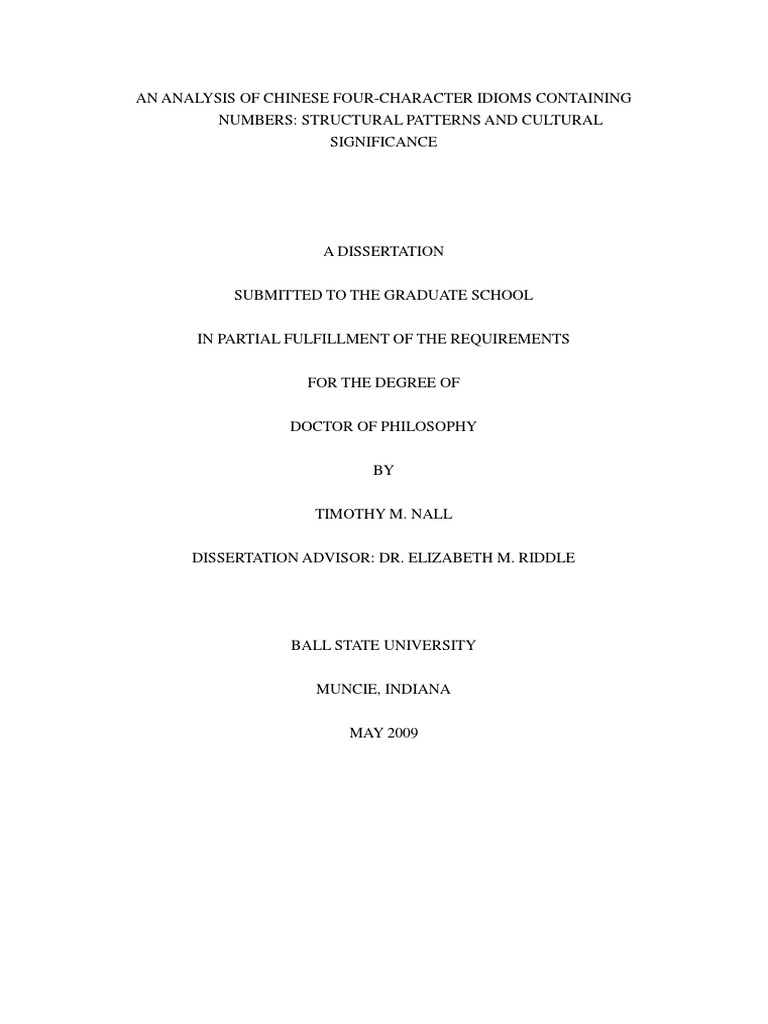 AN ANALYSIS OF CHINESE FOUR-CHARACTER IDIOMS CONTAINING NUMBERS: STRUCTURAL PATTERNS AND CULTURAL SIGNIFICANCE

A DISSERTATION

SUBMITTED TO THE GRADUATE SCHOOL

IN PARTIAL FULFILLMENT OF THE REQUIREMENTS

FOR THE DEGREE OF

DOCTOR OF PHILOSOPHY

BY

TIMOTHY M. NALL

DISSERTATION ADVISOR: DR. ELIZABETH M. RIDDLE

BALL STATE UNIVERSITY

MUNCIE, INDIANA

MAY 2009